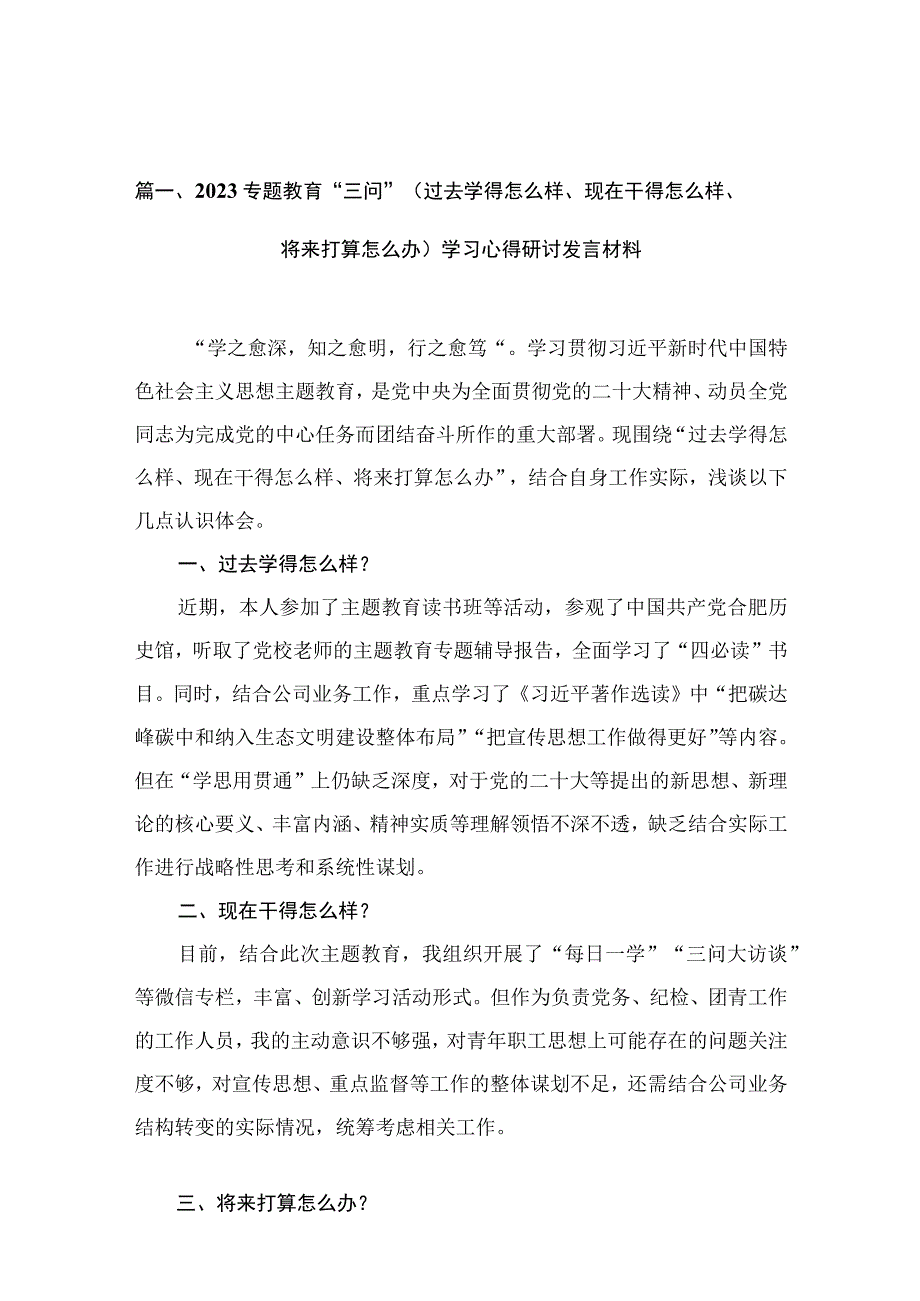 篇一、2023专题教育“三问”（过去学得怎么样、现在干得怎么样、将来打算怎么办）学习心得研讨发言材料

“学之愈深，知之愈明，行之愈笃“。学习贯彻习近平新时代中国特色社会主义思想主题教育，是党中央为全面贯彻党的二十大精神、动员全党同志为完成党的中心任务而团结奋斗所作的重大部署。现围绕“过去学得怎么样、现在干得怎么样、将来打算怎么办”，结合自身工作实际，浅谈以下几点认识体会。

一、过去学得怎么样？

近期，本人参加了主题教育读书班等活动，参观了中国共产党合肥历史馆，听取了党校老师的主题教育专题辅导报告，全面学习了“四必读”书目。同时，结合公司业务工作，重点学习了《习近平著作选读》中“把碳达峰碳中和纳入生态文明建设整体布局”“把宣传思想工作做得更好”等内容。但在“学思用贯通”上仍缺乏深度，对于党的二十大等提出的新思想、新理论的核心要义、丰富内涵、精神实质等理解领悟不深不透，缺乏结合实际工作进行战略性思考和系统性谋划。

二、现在干得怎么样？

目前，结合此次主题教育，我组织开展了“每日一学”“三问大访谈”等微信专栏，丰富、创新学习活动形式。但作为负责党务、纪检、团青工作的工作人员，我的主动意识不够强，对青年职工思想上可能存在的问题关注度不够，对宣传思想、重点监督等工作的整体谋划不足，还需结合公司业务结构转变的实际情况，统筹考虑相关工作。

三、将来打算怎么办？